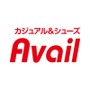 カジュアル&シューズ
Avail